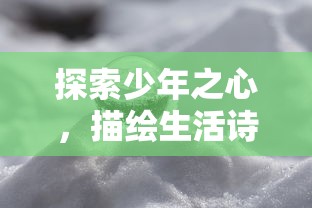 探索少年之心，描绘生活诗